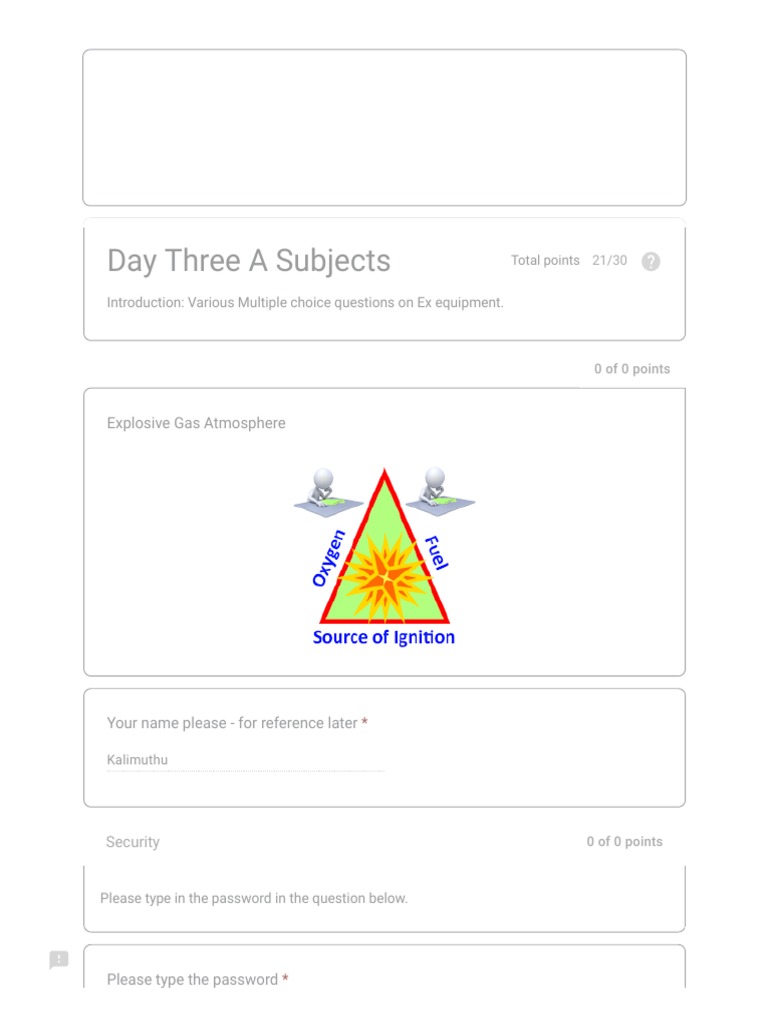 Day Three A Subjects

Total points 21/30

Introduction: Various Multiple choice questions on Ex equipment.

0 of 0 points

Explosive Gas Atmosphere

Oxygen
Fuel
Source of Ignition

Your name please - for reference later *

Kalimuthu

Security

0 of 0 points

Please type in the password in the question below.

Please type the password *